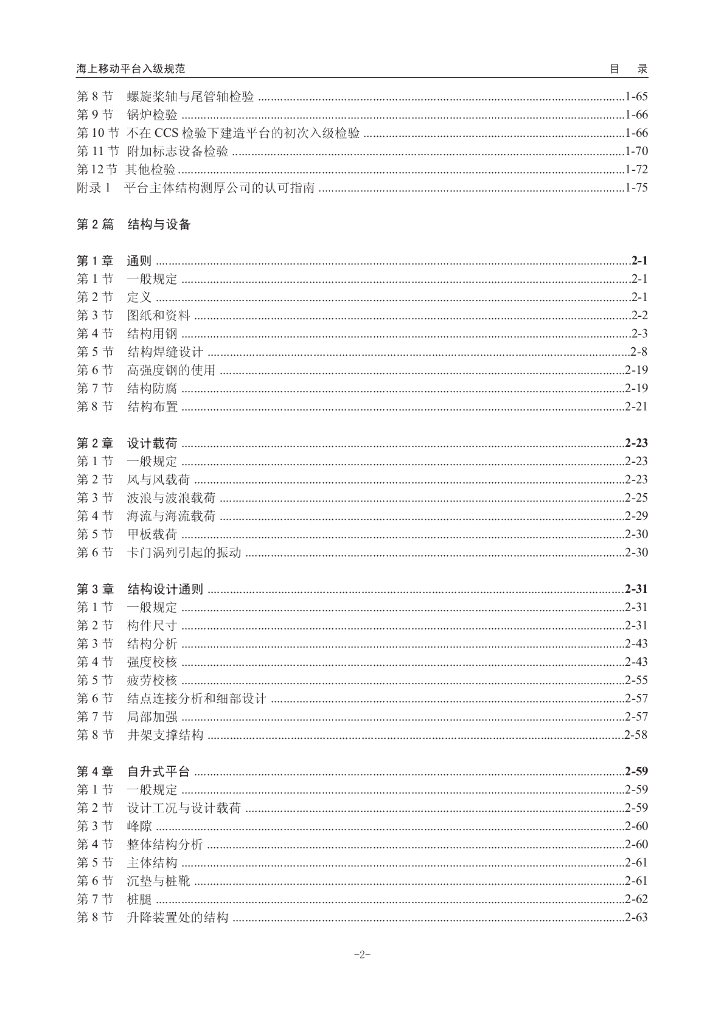 海上移动平台入级规范　　目　录

第 8 节　螺旋桨轴与尾管轴检验 ........1-65
第 9 节　锅炉检验 ........1-66
第 10 节　不在 CCS 检验下建造平台的初次入级检验 ........1-66
第 11 节　附加标志设备检验 ........1-70
第 12 节　其他检验 ........1-72
附录 1　平台主体结构测厚公司的认可指南 ........1-75

第 2 篇　结构与设备

第 1 章　通则 ........2-1
第 1 节　一般规定 ........2-1
第 2 节　定义 ........2-1
第 3 节　图纸和资料 ........2-2
第 4 节　结构用钢 ........2-3
第 5 节　结构焊缝设计 ........2-8
第 6 节　高强度钢的使用 ........2-19
第 7 节　结构防腐 ........2-19
第 8 节　结构布置 ........2-21

第 2 章　设计载荷 ........2-23
第 1 节　一般规定 ........2-23
第 2 节　风与风载荷 ........2-23
第 3 节　波浪与波浪载荷 ........2-25
第 4 节　海流与海流载荷 ........2-29
第 5 节　甲板载荷 ........2-30
第 6 节　卡门涡列引起的振动 ........2-30

第 3 章　结构设计通则 ........2-31
第 1 节　一般规定 ........2-31
第 2 节　构件尺寸 ........2-31
第 3 节　结构分析 ........2-43
第 4 节　强度校核 ........2-43
第 5 节　疲劳校核 ........2-55
第 6 节　结点连接分析和细部设计 ........2-57
第 7 节　局部加强 ........2-57
第 8 节　井架支撑结构 ........2-58

第 4 章　自升式平台 ........2-59
第 1 节　一般规定 ........2-59
第 2 节　设计工况与设计载荷 ........2-59
第 3 节　峰隙 ........2-60
第 4 节　整体结构分析 ........2-60
第 5 节　主体结构 ........2-61
第 6 节　沉垫与桩靴 ........2-61
第 7 节　桩腿 ........2-62
第 8 节　升降装置处的结构 ........2-63

-2-